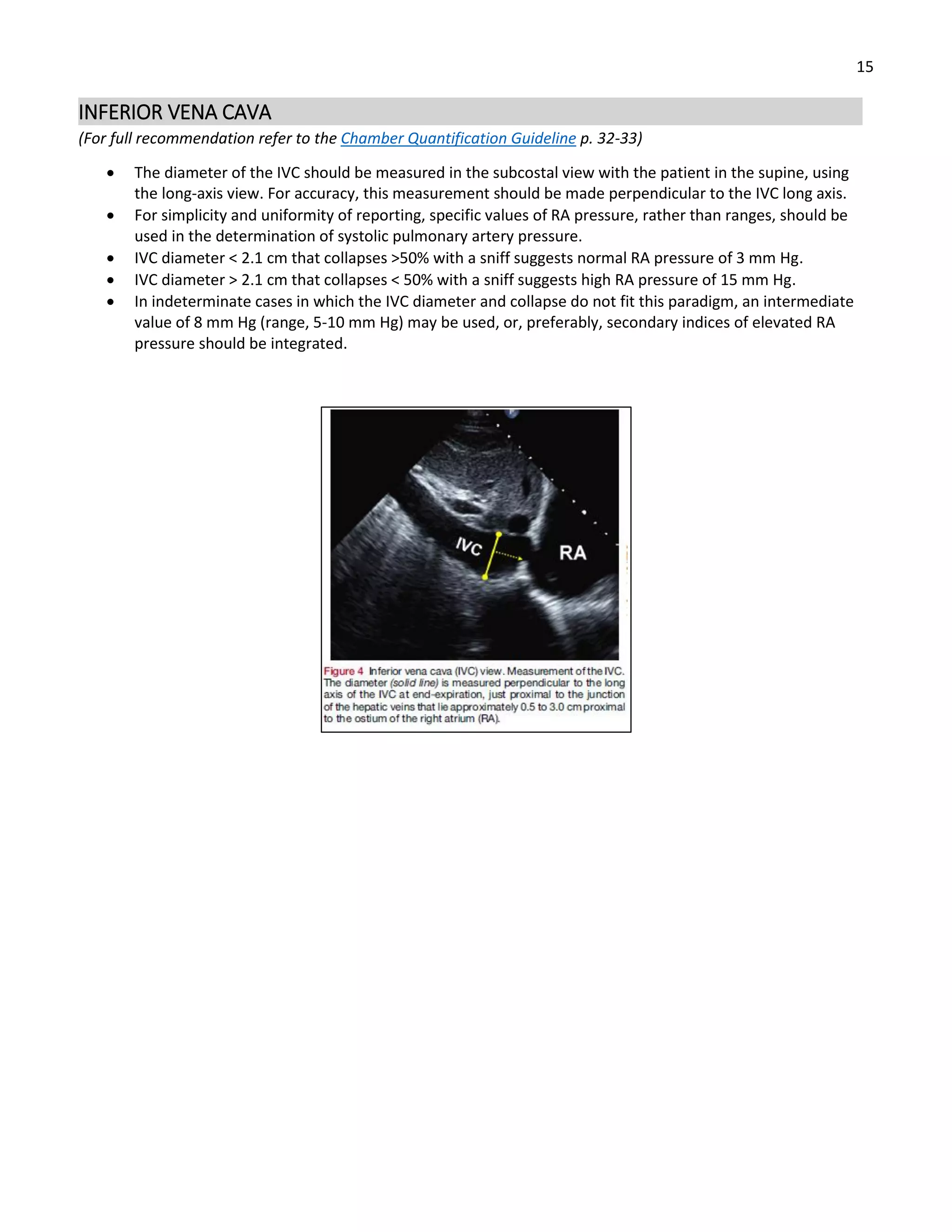 15

INFERIOR VENA CAVA

(For full recommendation refer to the Chamber Quantification Guideline p. 32-33)

• The diameter of the IVC should be measured in the subcostal view with the patient in the supine, using the long-axis view. For accuracy, this measurement should be made perpendicular to the IVC long axis.
• For simplicity and uniformity of reporting, specific values of RA pressure, rather than ranges, should be used in the determination of systolic pulmonary artery pressure.
• IVC diameter < 2.1 cm that collapses >50% with a sniff suggests normal RA pressure of 3 mm Hg.
• IVC diameter > 2.1 cm that collapses < 50% with a sniff suggests high RA pressure of 15 mm Hg.
• In indeterminate cases in which the IVC diameter and collapse do not fit this paradigm, an intermediate value of 8 mm Hg (range, 5-10 mm Hg) may be used, or, preferably, secondary indices of elevated RA pressure should be integrated.

IVC

RA

Figure 4 Inferior vena cava (IVC) view. Measurement of the IVC. The diameter (solid line) is measured perpendicular to the long axis of the IVC at end-expiration, just proximal to the junction of the hepatic veins that lie approximately 0.5 to 3.0 cm proximal to the ostium of the right atrium (RA).